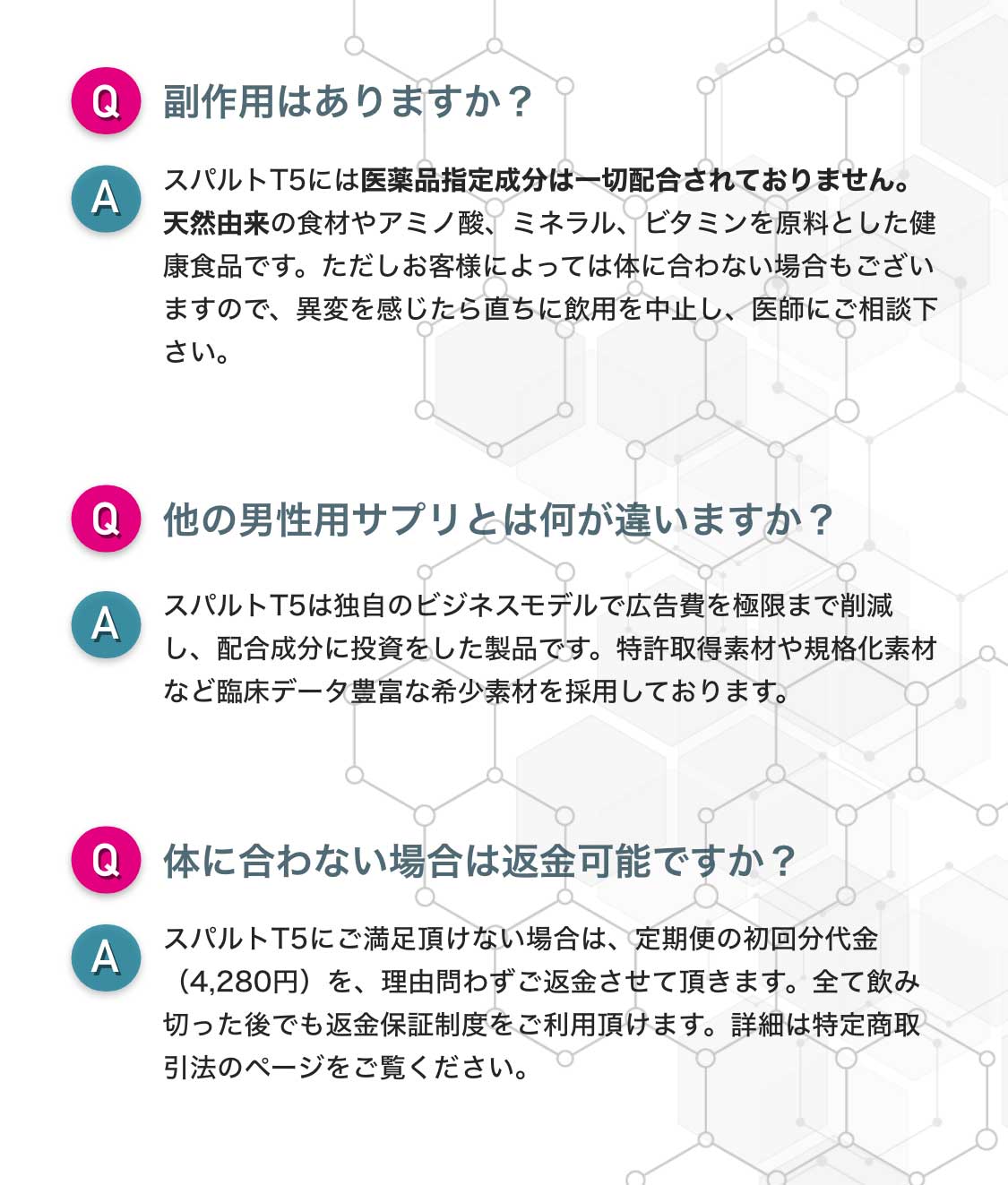 Q 副作用はありますか？

A スパルトT5には医薬品指定成分は一切配合されておりません。天然由来の食材やアミノ酸、ミネラル、ビタミンを原料とした健康食品です。ただしお客様によっては体に合わない場合もございますので、異変を感じたら直ちに飲用を中止し、医師にご相談下さい。

Q 他の男性用サプリとは何が違いますか？

A スパルトT5は独自のビジネスモデルで広告費を極限まで削減し、配合成分に投資をした製品です。特許取得素材や規格化素材など臨床データ豊富な希少素材を採用しております。

Q 体に合わない場合は返金可能ですか？

A スパルトT5にご満足頂けない場合は、定期便の初回分代金（4,280円）を、理由問わずご返金させて頂きます。全て飲み切った後でも返金保証制度をご利用頂けます。詳細は特定商取引法のページをご覧ください。